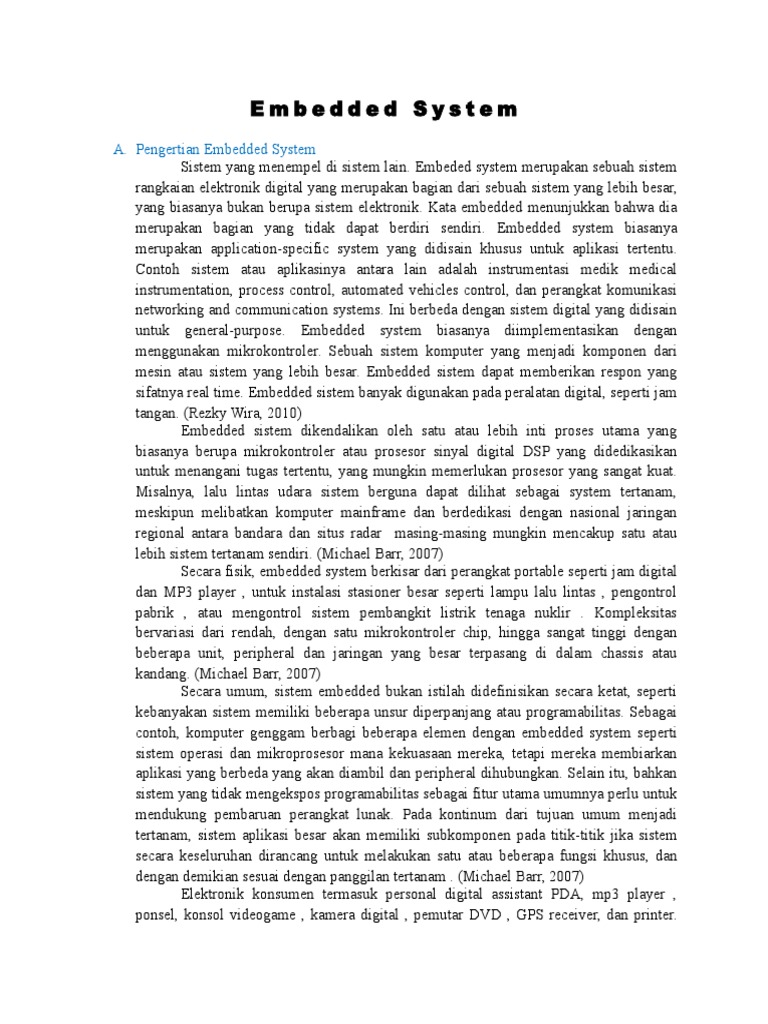 Embedded System

A. Pengertian Embedded System

Sistem yang menempel di sistem lain. Embeded system merupakan sebuah sistem rangkaian elektronik digital yang merupakan bagian dari sebuah sistem yang lebih besar, yang biasanya bukan berupa sistem elektronik. Kata embedded menunjukkan bahwa dia merupakan bagian yang tidak dapat berdiri sendiri. Embedded system biasanya merupakan application-specific system yang didisain khusus untuk aplikasi tertentu. Contoh sistem atau aplikasinya antara lain adalah instrumentasi medik medical instrumentation, process control, automated vehicles control, dan perangkat komunikasi networking and communication systems. Ini berbeda dengan sistem digital yang didisain untuk general-purpose. Embedded system biasanya diimplementasikan dengan menggunakan mikrokontroler. Sebuah sistem komputer yang menjadi komponen dari mesin atau sistem yang lebih besar. Embedded sistem dapat memberikan respon yang sifatnya real time. Embedded sistem banyak digunakan pada peralatan digital, seperti jam tangan. (Rezky Wira, 2010)

Embedded sistem dikendalikan oleh satu atau lebih inti proses utama yang biasanya berupa mikrokontroler atau prosesor sinyal digital DSP yang didedikasikan untuk menangani tugas tertentu, yang mungkin memerlukan prosesor yang sangat kuat. Misalnya, lalu lintas udara sistem berguna dapat dilihat sebagai system tertanam, meskipun melibatkan komputer mainframe dan berdedikasi dengan nasional jaringan regional antara bandara dan situs radar masing-masing mungkin mencakup satu atau lebih sistem tertanam sendiri. (Michael Barr, 2007)

Secara fisik, embedded system berkisar dari perangkat portable seperti jam digital dan MP3 player , untuk instalasi stasioner besar seperti lampu lalu lintas , pengontrol pabrik , atau mengontrol sistem pembangkit listrik tenaga nuklir . Kompleksitas bervariasi dari rendah, dengan satu mikrokontroler chip, hingga sangat tinggi dengan beberapa unit, peripheral dan jaringan yang besar terpasang di dalam chassis atau kandang. (Michael Barr, 2007)

Secara umum, sistem embedded bukan istilah didefinisikan secara ketat, seperti kebanyakan sistem memiliki beberapa unsur diperpanjang atau programabilitas. Sebagai contoh, komputer genggam berbagi beberapa elemen dengan embedded system seperti sistem operasi dan mikroprosesor mana kekuasaan mereka, tetapi mereka membiarkan aplikasi yang berbeda yang akan diambil dan peripheral dihubungkan. Selain itu, bahkan sistem yang tidak mengekspos programabilitas sebagai fitur utama umumnya perlu untuk mendukung pembaruan perangkat lunak. Pada kontinum dari tujuan umum menjadi tertanam, sistem aplikasi besar akan memiliki subkomponen pada titik-titik jika sistem secara keseluruhan dirancang untuk melakukan satu atau beberapa fungsi khusus, dan dengan demikian sesuai dengan panggilan tertanam . (Michael Barr, 2007)

Elektronik konsumen termasuk personal digital assistant PDA, mp3 player , ponsel, konsol videogame , kamera digital , pemutar DVD , GPS receiver, dan printer.